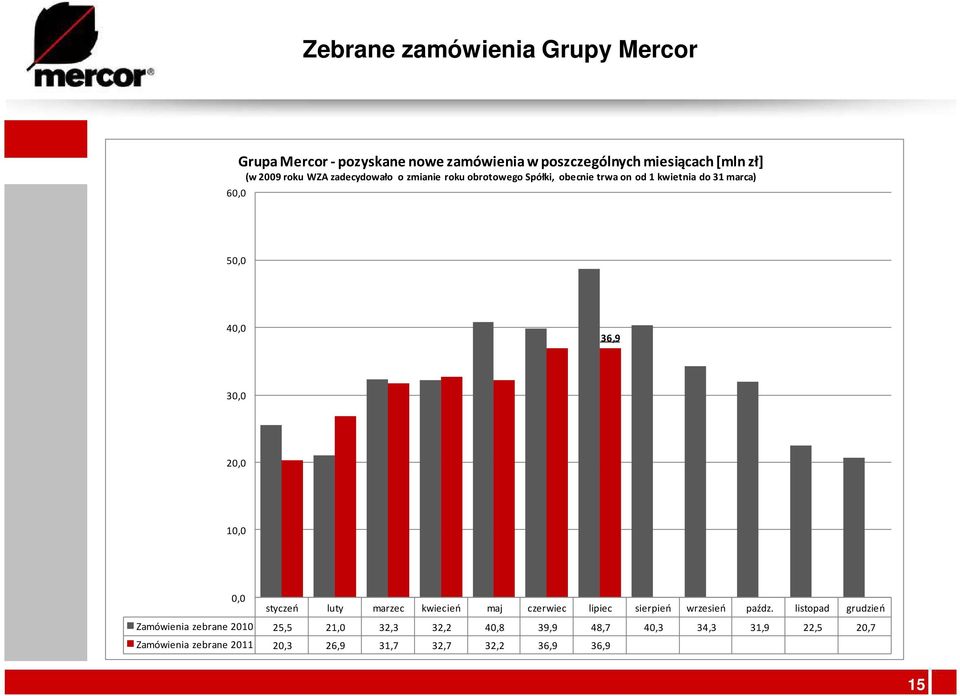 mercor®

Zebrane zamówienia Grupy Mercor

Grupa Mercor - pozyskane nowe zamówienia w poszczególnych miesiącach [mln zł]
(w 2009 roku WZA zadecydowało o zmianie roku obrotowego Spółki, obecnie trwa on od 1 kwietnia do 31 marca)

60,0
50,0
40,0
30,0
20,0
10,0
0,0

36,9

| | styczeń | luty | marzec | kwiecień | maj | czerwiec | lipiec | sierpień | wrzesień | paźdz. | listopad | grudzień |
|---|---|---|---|---|---|---|---|---|---|---|---|---|
| Zamówienia zebrane 2010 | 25,5 | 21,0 | 32,3 | 32,2 | 40,8 | 39,9 | 48,7 | 40,3 | 34,3 | 31,9 | 22,5 | 20,7 |
| Zamówienia zebrane 2011 | 20,3 | 26,9 | 31,7 | 32,7 | 32,2 | 36,9 | 36,9 | | | | | |

15